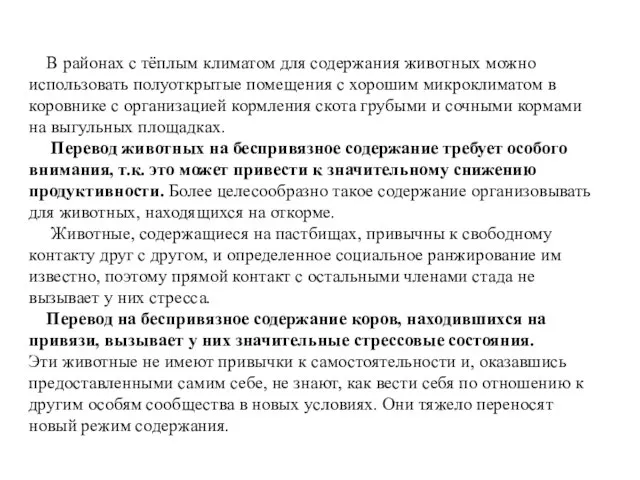 В районах с тёплым климатом для содержания животных можно использовать полуоткрытые помещения с хорошим микроклиматом в коровнике с организацией кормления скота грубыми и сочными кормами на выгульных площадках.

Перевод животных на беспривязное содержание требует особого внимания, т.к. это может привести к значительному снижению продуктивности. Более целесообразно такое содержание организовывать для животных, находящихся на откорме.

Животные, содержащиеся на пастбищах, привычны к свободному контакту друг с другом, и определенное социальное ранжирование им известно, поэтому прямой контакт с остальными членами стада не вызывает у них стресса.

Перевод на беспривязное содержание коров, находившихся на привязи, вызывает у них значительные стрессовые состояния. Эти животные не имеют привычки к самостоятельности и, оказавшись предоставленными самим себе, не знают, как вести себя по отношению к другим особям сообщества в новых условиях. Они тяжело переносят новый режим содержания.